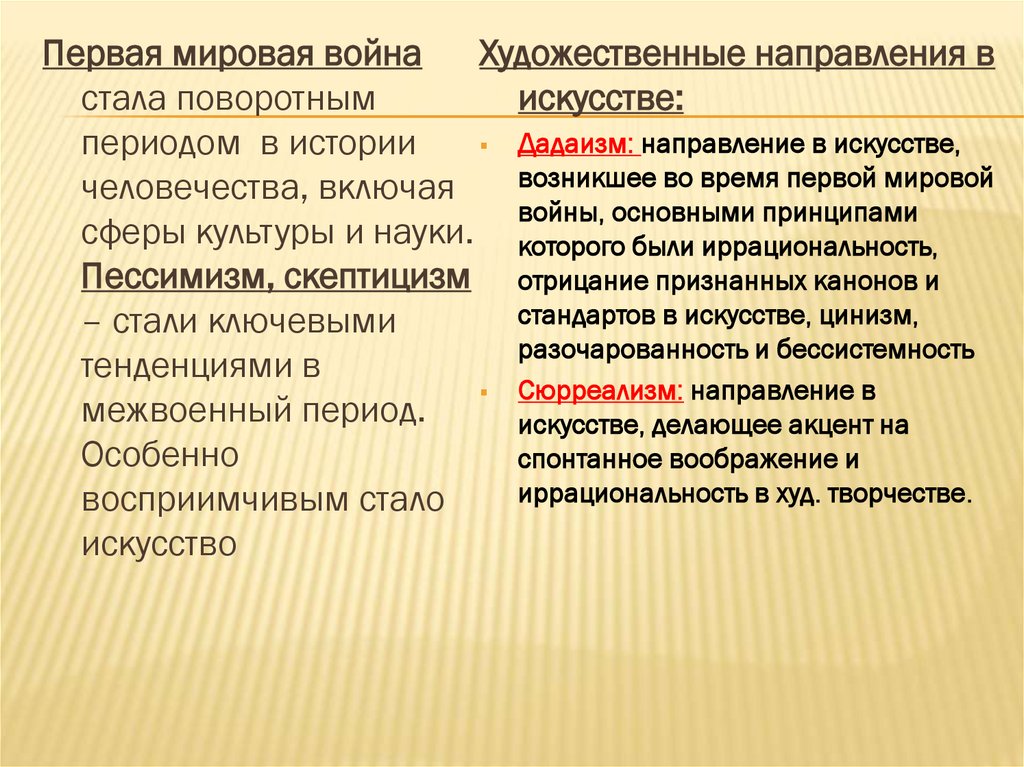 Первая мировая война стала поворотным периодом в истории человечества, включая сферы культуры и науки. Пессимизм, скептицизм – стали ключевыми тенденциями в межвоенный период. Особенно восприимчивым стало искусство

Художественные направления в искусстве:

Дадаизм: направление в искусстве, возникшее во время первой мировой войны, основными принципами которого были иррациональность, отрицание признанных канонов и стандартов в искусстве, цинизм, разочарованность и бессистемность

Сюрреализм: направление в искусстве, делающее акцент на спонтанное воображение и иррациональность в худ. творчестве.